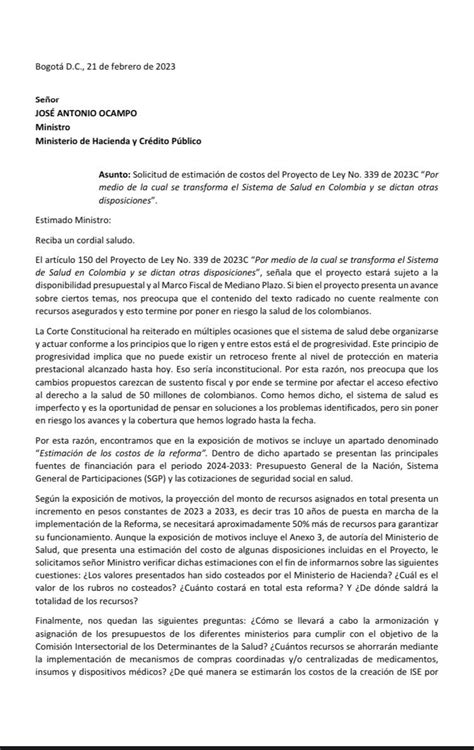 Bogotá D.C., 21 de febrero de 2023

Señor
JOSÉ ANTONIO OCAMPO
Ministro
Ministerio de Hacienda y Crédito Público

Asunto: Solicitud de estimación de costos del Proyecto de Ley No. 339 de 2023C "Por medio de la cual se transforma el Sistema de Salud en Colombia y se dictan otras disposiciones".

Estimado Ministro:

Reciba un cordial saludo.

El artículo 150 del Proyecto de Ley No. 339 de 2023C "Por medio de la cual se transforma el Sistema de Salud en Colombia y se dictan otras disposiciones", señala que el proyecto estará sujeto a la disponibilidad presupuestal y al Marco Fiscal de Mediano Plazo. Si bien el proyecto presenta un avance sobre ciertos temas, nos preocupa que el contenido del texto radicado no cuente realmente con recursos asegurados y esto termine por poner en riesgo la salud de los colombianos.

La Corte Constitucional ha reiterado en múltiples ocasiones que el sistema de salud debe organizarse y actuar conforme a los principios que lo rigen y entre estos está el de progresividad. Este principio de progresividad implica que no puede existir un retroceso frente al nivel de protección en materia prestacional alcanzado hasta hoy. Eso sería inconstitucional. Por esta razón, nos preocupa que los cambios propuestos carezcan de sustento fiscal y por ende se termine por afectar el acceso efectivo al derecho a la salud de 50 millones de colombianos. Como hemos dicho, el sistema de salud es imperfecto y es la oportunidad de pensar en soluciones a los problemas identificados, pero sin poner en riesgo los avances y la cobertura que hemos logrado hasta la fecha.

Por esta razón, encontramos que en la exposición de motivos se incluye un apartado denominado "Estimación de los costos de la reforma". Dentro de dicho apartado se presentan las principales fuentes de financiación para el periodo 2024-2033: Presupuesto General de la Nación, Sistema General de Participaciones (SGP) y las cotizaciones de seguridad social en salud.

Según la exposición de motivos, la proyección del monto de recursos asignados en total presenta un incremento en pesos constantes de 2023 a 2033, es decir tras 10 años de puesta en marcha de la implementación de la Reforma, se necesitará aproximadamente 50% más de recursos para garantizar su funcionamiento. Aunque la exposición de motivos incluye el Anexo 3, de autoría del Ministerio de Salud, que presenta una estimación del costo de algunas disposiciones incluidas en el Proyecto, le solicitamos señor Ministro verificar dichas estimaciones con el fin de informarnos sobre las siguientes cuestiones: ¿Los valores presentados han sido costeados por el Ministerio de Hacienda? ¿Cuál es el valor de los rubros no costeados? ¿Cuánto costará en total esta reforma? Y ¿De dónde saldrá la totalidad de los recursos?

Finalmente, nos quedan las siguientes preguntas: ¿Cómo se llevará a cabo la armonización y asignación de los presupuestos de los diferentes ministerios para cumplir con el objetivo de la Comisión Intersectorial de los Determinantes de la Salud? ¿Cuántos recursos se ahorrarán mediante la implementación de mecanismos de compras coordinadas y/o centralizadas de medicamentos, insumos y dispositivos médicos? ¿De qué manera se estimarán los costos de la creación de ISE por